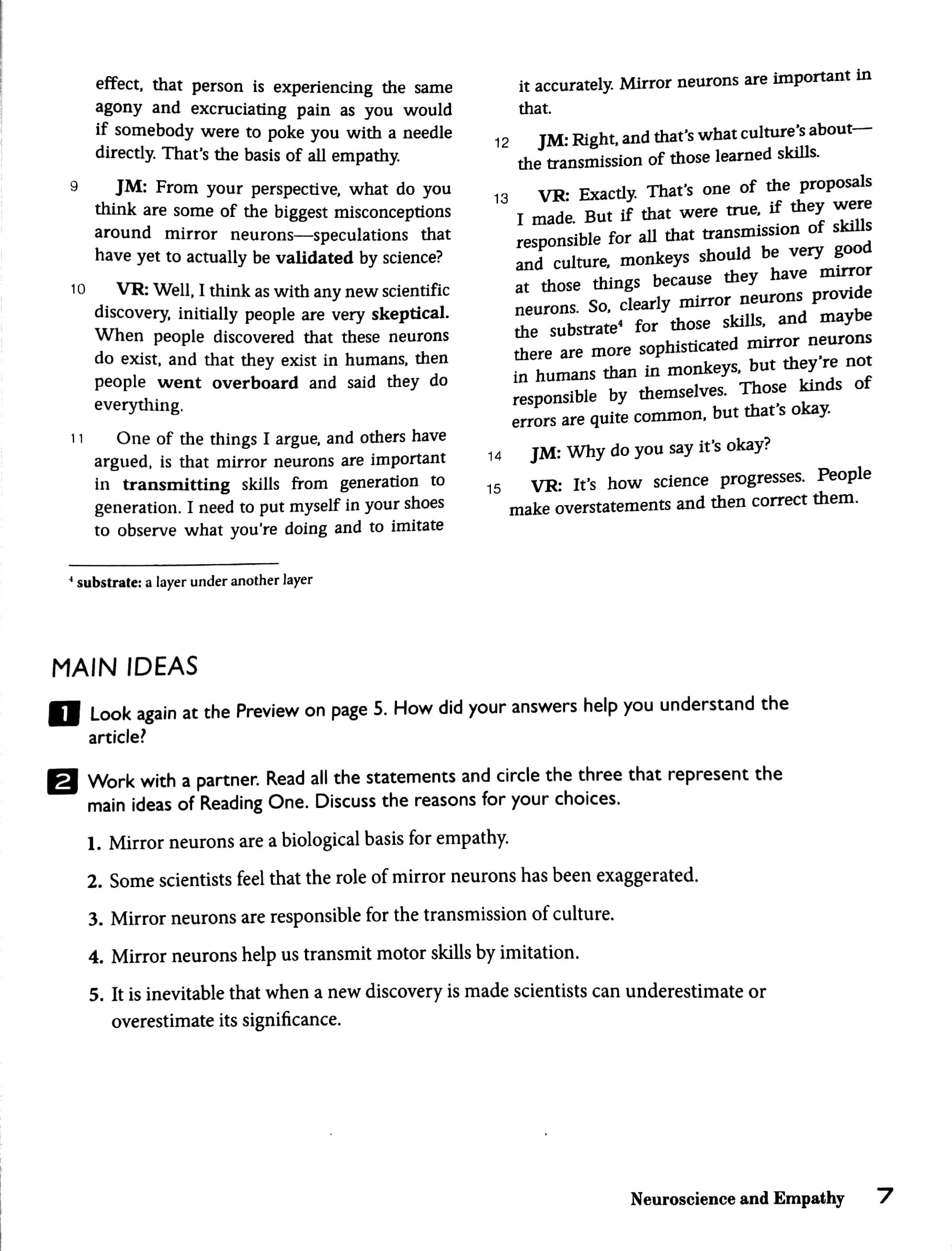 effect, that person is experiencing the same agony and excruciating pain as you would if somebody were to poke you with a needle directly. That's the basis of all empathy.

9 JM: From your perspective, what do you think are some of the biggest misconceptions around mirror neurons—speculations that have yet to actually be validated by science?

10 VR: Well, I think as with any new scientific discovery, initially people are very skeptical. When people discovered that these neurons do exist, and that they exist in humans, then people went overboard and said they do everything.

11 One of the things I argue, and others have argued, is that mirror neurons are important in transmitting skills from generation to generation. I need to put myself in your shoes to observe what you're doing and to imitate it accurately. Mirror neurons are important in that.

12 JM: Right, and that's what culture's about—the transmission of those learned skills.

13 VR: Exactly. That's one of the proposals I made. But if that were true, if they were responsible for all that transmission of skills and culture, monkeys should be very good at those things because they have mirror neurons. So, clearly mirror neurons provide the substrate$^4$ for those skills, and maybe there are more sophisticated mirror neurons in humans than in monkeys, but they're not responsible by themselves. Those kinds of errors are quite common, but that's okay.

14 JM: Why do you say it's okay?

15 VR: It's how science progresses. People make overstatements and then correct them.

$^4$ substrate: a layer under another layer

MAIN IDEAS

1 Look again at the Preview on page 5. How did your answers help you understand the article?

2 Work with a partner. Read all the statements and circle the three that represent the main ideas of Reading One. Discuss the reasons for your choices.

1. Mirror neurons are a biological basis for empathy.

2. Some scientists feel that the role of mirror neurons has been exaggerated.

3. Mirror neurons are responsible for the transmission of culture.

4. Mirror neurons help us transmit motor skills by imitation.

5. It is inevitable that when a new discovery is made scientists can underestimate or overestimate its significance.

Neuroscience and Empathy 7